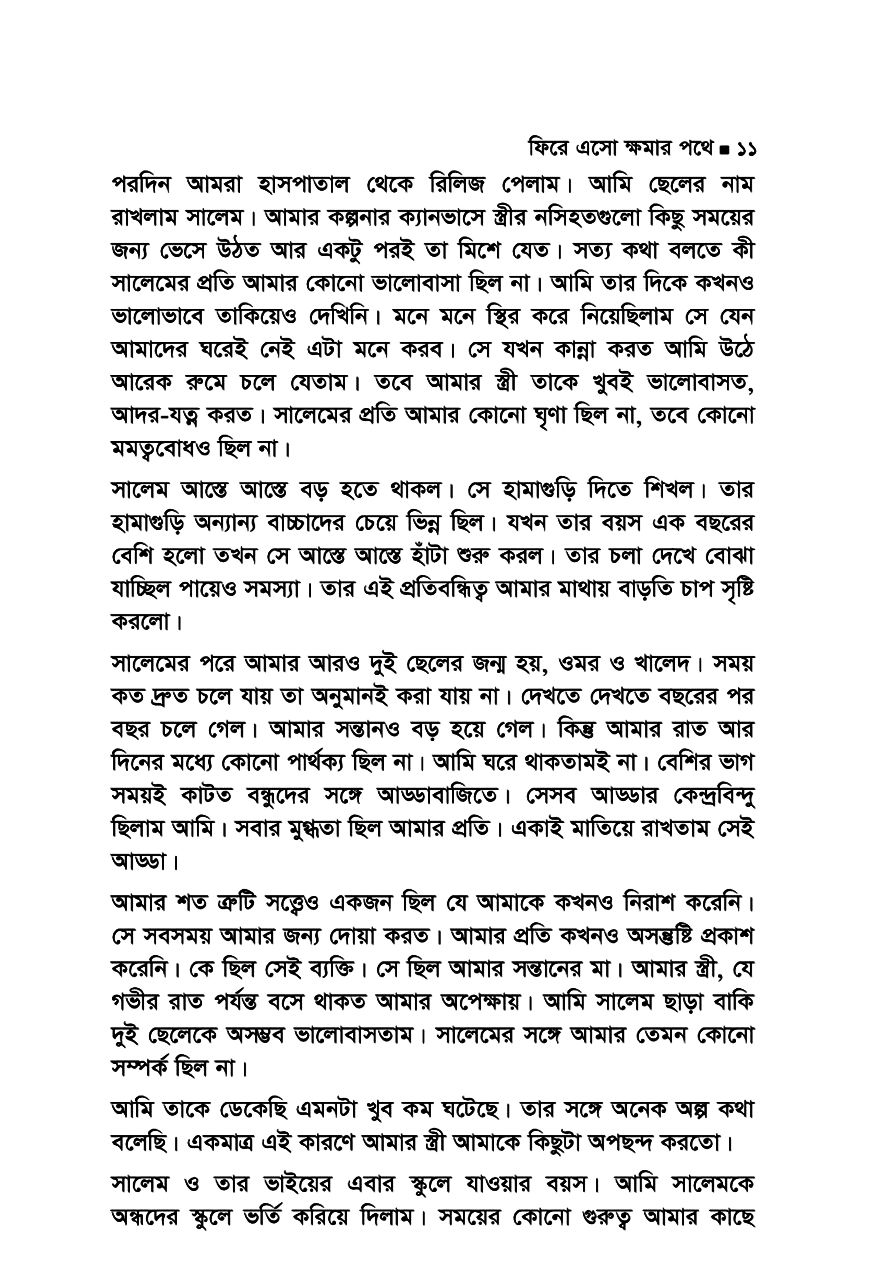 ফিরে এসো ক্ষমার পথে ■ ১১

পরদিন আমরা হাসপাতাল থেকে রিলিজ পেলাম। আমি ছেলের নাম রাখলাম সালেম। আমার কল্পনার ক্যানভাসে স্ত্রীর নসিহতগুলো কিছু সময়ের জন্য ভেসে উঠত আর একটু পরই তা মিশে যেত। সত্য কথা বলতে কী সালেমের প্রতি আমার কোনো ভালোবাসা ছিল না। আমি তার দিকে কখনও ভালোভাবে তাকিয়েও দেখিনি। মনে মনে স্থির করে নিয়েছিলাম সে যেন আমাদের ঘরেই নেই এটা মনে করব। সে যখন কান্না করত আমি উঠে আরেক রুমে চলে যেতাম। তবে আমার স্ত্রী তাকে খুবই ভালোবাসত, আদর-যত্ন করত। সালেমের প্রতি আমার কোনো ঘৃণা ছিল না, তবে কোনো মমত্ববোধও ছিল না।

সালেম আস্তে আস্তে বড় হতে থাকল। সে হামাগুড়ি দিতে শিখল। তার হামাগুড়ি অন্যান্য বাচ্চাদের চেয়ে ভিন্ন ছিল। যখন তার বয়স এক বছরের বেশি হলো তখন সে আস্তে আস্তে হাঁটা শুরু করল। তার চলা দেখে বোঝা যাচ্ছিল পায়েও সমস্যা। তার এই প্রতিবন্ধিত্ব আমার মাথায় বাড়তি চাপ সৃষ্টি করলো।

সালেমের পরে আমার আরও দুই ছেলের জন্ম হয়, ওমর ও খালেদ। সময় কত দ্রুত চলে যায় তা অনুমানই করা যায় না। দেখতে দেখতে বছরের পর বছর চলে গেল। আমার সন্তানও বড় হয়ে গেল। কিন্তু আমার রাত আর দিনের মধ্যে কোনো পার্থক্য ছিল না। আমি ঘরে থাকতামই না। বেশির ভাগ সময়ই কাটত বন্ধুদের সঙ্গে আড্ডাবাজিতে। সেসব আড্ডার কেন্দ্রবিন্দু ছিলাম আমি। সবার মুগ্ধতা ছিল আমার প্রতি। একাই মাতিয়ে রাখতাম সেই আড্ডা।

আমার শত ত্রুটি সত্ত্বেও একজন ছিল যে আমাকে কখনও নিরাশ করেনি। সে সবসময় আমার জন্য দোয়া করত। আমার প্রতি কখনও অসন্তুষ্টি প্রকাশ করেনি। কে ছিল সেই ব্যক্তি। সে ছিল আমার সন্তানের মা। আমার স্ত্রী, যে গভীর রাত পর্যন্ত বসে থাকত আমার অপেক্ষায়। আমি সালেম ছাড়া বাকি দুই ছেলেকে অসম্ভব ভালোবাসতাম। সালেমের সঙ্গে আমার তেমন কোনো সম্পর্ক ছিল না।

আমি তাকে ডেকেছি এমনটা খুব কম ঘটেছে। তার সঙ্গে অনেক অল্প কথা বলেছি। একমাত্র এই কারণে আমার স্ত্রী আমাকে কিছুটা অপছন্দ করতো।

সালেম ও তার ভাইয়ের এবার স্কুলে যাওয়ার বয়স। আমি সালেমকে অন্ধদের স্কুলে ভর্তি করিয়ে দিলাম। সময়ের কোনো গুরুত্ব আমার কাছে